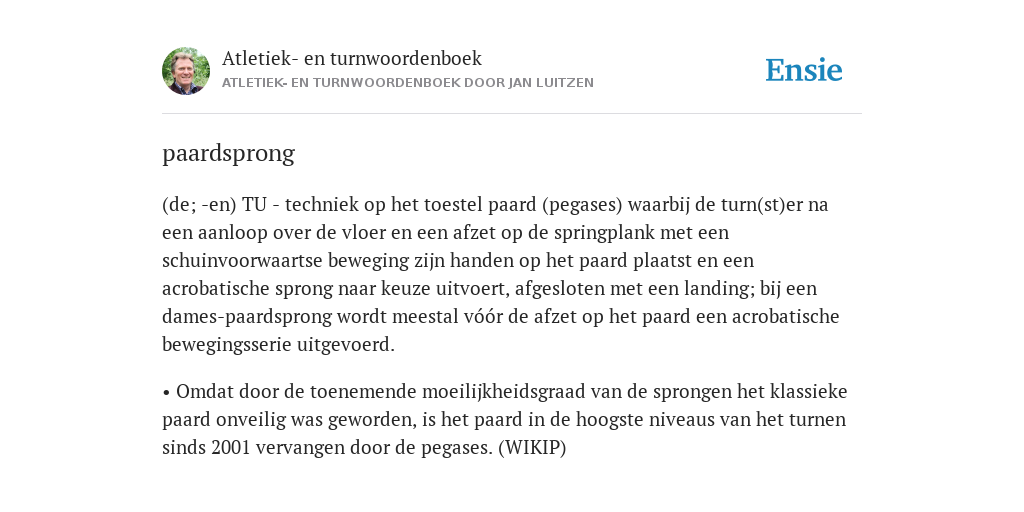 Atletiek- en turnwoordenboek
ATLETIEK- EN TURNWOORDENBOEK DOOR JAN LUITZEN

Ensie

paardsprong

(de; -en) TU - techniek op het toestel paard (pegases) waarbij de turn(st)er na een aanloop over de vloer en een afzet op de springplank met een schuinvoorwaartse beweging zijn handen op het paard plaatst en een acrobatische sprong naar keuze uitvoert, afgesloten met een landing; bij een dames-paardsprong wordt meestal vóór de afzet op het paard een acrobatische bewegingsserie uitgevoerd.

• Omdat door de toenemende moeilijkheidsgraad van de sprongen het klassieke paard onveilig was geworden, is het paard in de hoogste niveaus van het turnen sinds 2001 vervangen door de pegases. (WIKIP)